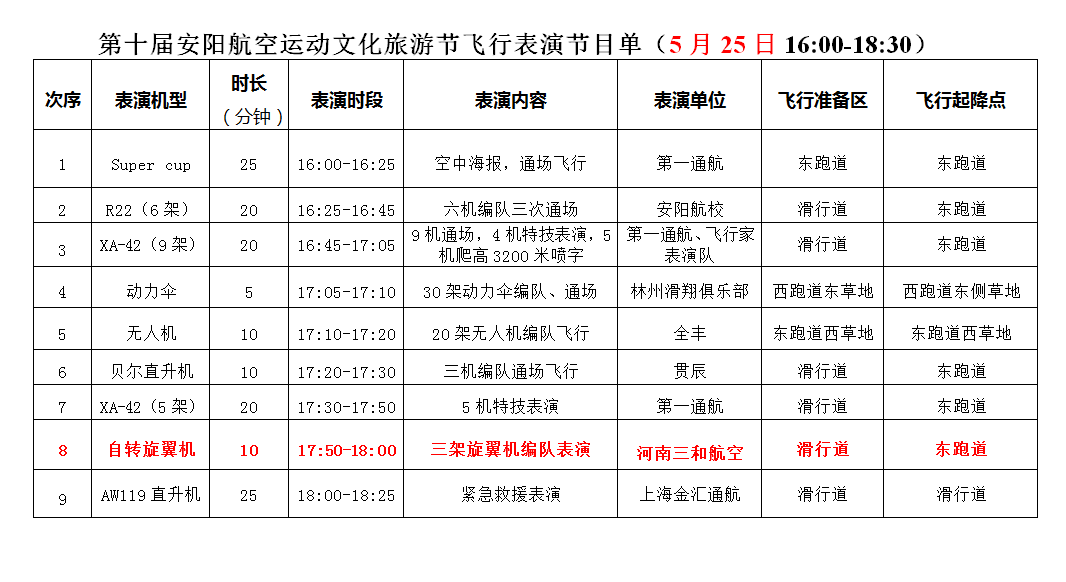 第十届安阳航空运动文化旅游节飞行表演节目单（5 月 25 日 16:00-18:30）

| 次序 | 表演机型 | 时长（分钟） | 表演时段 | 表演内容 | 表演单位 | 飞行准备区 | 飞行起降点 |
|---|---|---|---|---|---|---|---|
| 1 | Super cup | 25 | 16:00-16:25 | 空中海报，通场飞行 | 第一通航 | 东跑道 | 东跑道 |
| 2 | R22（6 架） | 20 | 16:25-16:45 | 六机编队三次通场 | 安阳航校 | 滑行道 | 东跑道 |
| 3 | XA-42（9 架） | 20 | 16:45-17:05 | 9 机通场，4 机特技表演，5 机爬高 3200 米喷字 | 第一通航、飞行家表演队 | 滑行道 | 东跑道 |
| 4 | 动力伞 | 5 | 17:05-17:10 | 30 架动力伞编队、通场 | 林州滑翔俱乐部 | 西跑道东草地 | 西跑道东侧草地 |
| 5 | 无人机 | 10 | 17:10-17:20 | 20 架无人机编队飞行 | 全丰 | 东跑道西草地 | 东跑道西草地 |
| 6 | 贝尔直升机 | 10 | 17:20-17:30 | 三机编队通场飞行 | 贯辰 | 滑行道 | 东跑道 |
| 7 | XA-42（5 架） | 20 | 17:30-17:50 | 5 机特技表演 | 第一通航 | 滑行道 | 东跑道 |
| 8 | 自转旋翼机 | 10 | 17:50-18:00 | 三架旋翼机编队表演 | 河南三和航空 | 滑行道 | 东跑道 |
| 9 | AW119 直升机 | 25 | 18:00-18:25 | 紧急救援表演 | 上海金汇通航 | 滑行道 | 滑行道 |